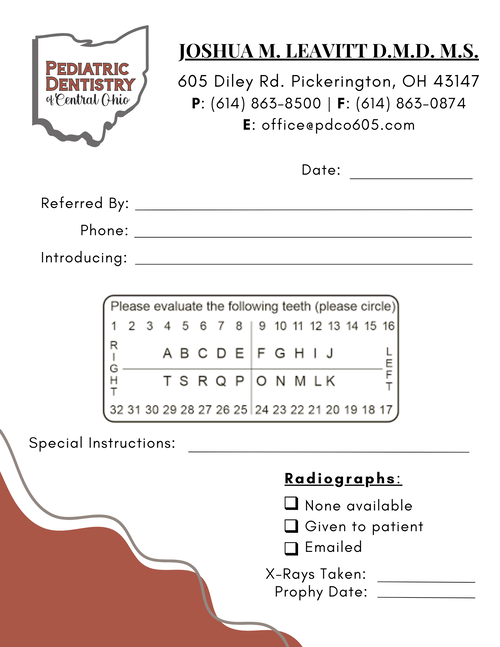 PEDIATRIC DENTISTRY
of Central Ohio

JOSHUA M. LEAVITT D.M.D. M.S.
605 Diley Rd. Pickerington, OH 43147
P: (614) 863-8500 | F: (614) 863-0874
E: office@pdco605.com

Date: ____

Referred By: ____
Phone: ____
Introducing: ____

Please evaluate the following teeth (please circle)
1 2 3 4 5 6 7 8 9 10 11 12 13 14 15 16
RIGHT
A B C D E F G H I J
T S R Q P O N M L K
LEFT
32 31 30 29 28 27 26 25 24 23 22 21 20 19 18 17

Special Instructions: ____

Radiographs:
☐ None available
☐ Given to patient
☐ Emailed

X-Rays Taken: ____
Prophy Date: ____